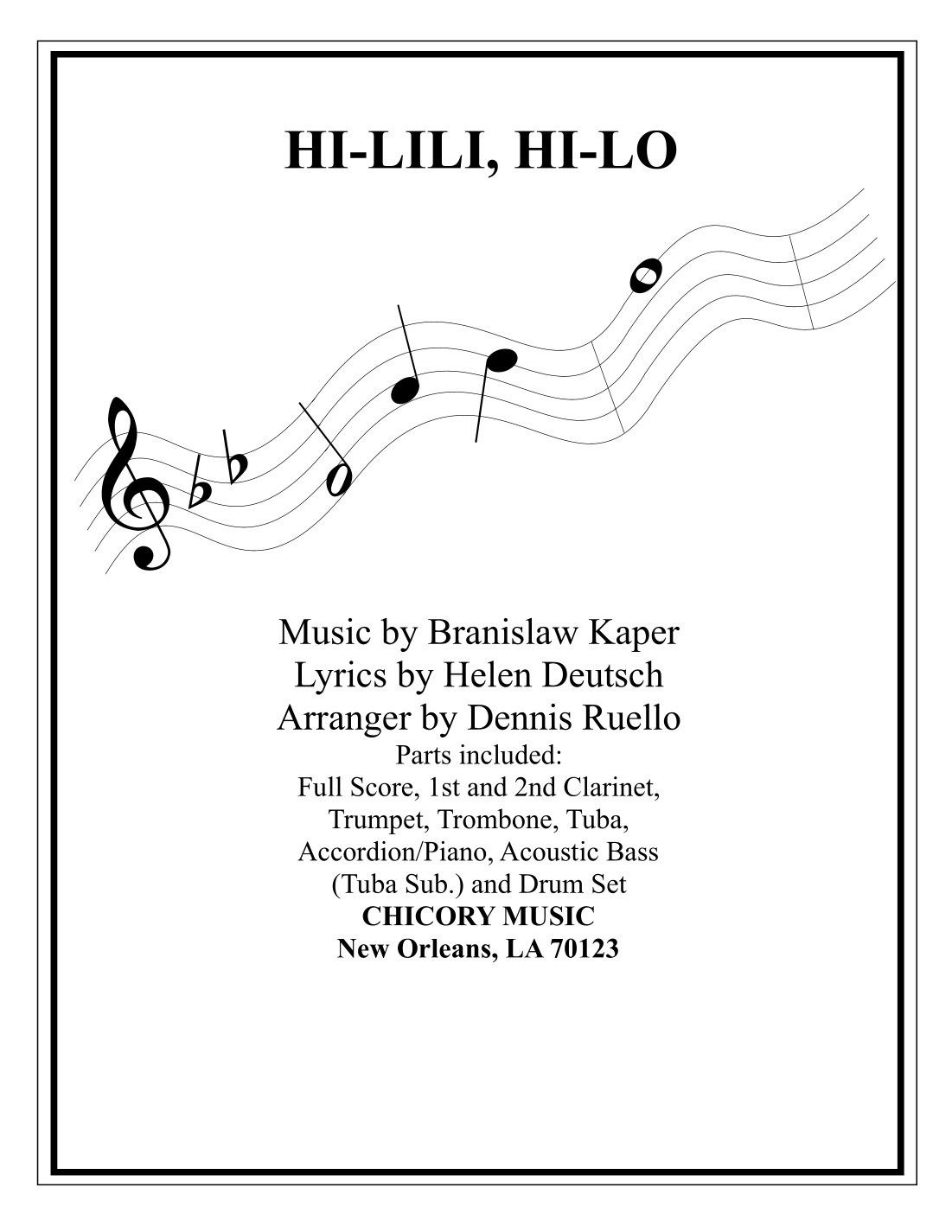 HI-LILI, HI-LO

Music by Branislaw Kaper
Lyrics by Helen Deutsch
Arranger by Dennis Ruello
Parts included:
Full Score, 1st and 2nd Clarinet, Trumpet, Trombone, Tuba, Accordion/Piano, Acoustic Bass (Tuba Sub.) and Drum Set
CHICORY MUSIC
New Orleans, LA 70123